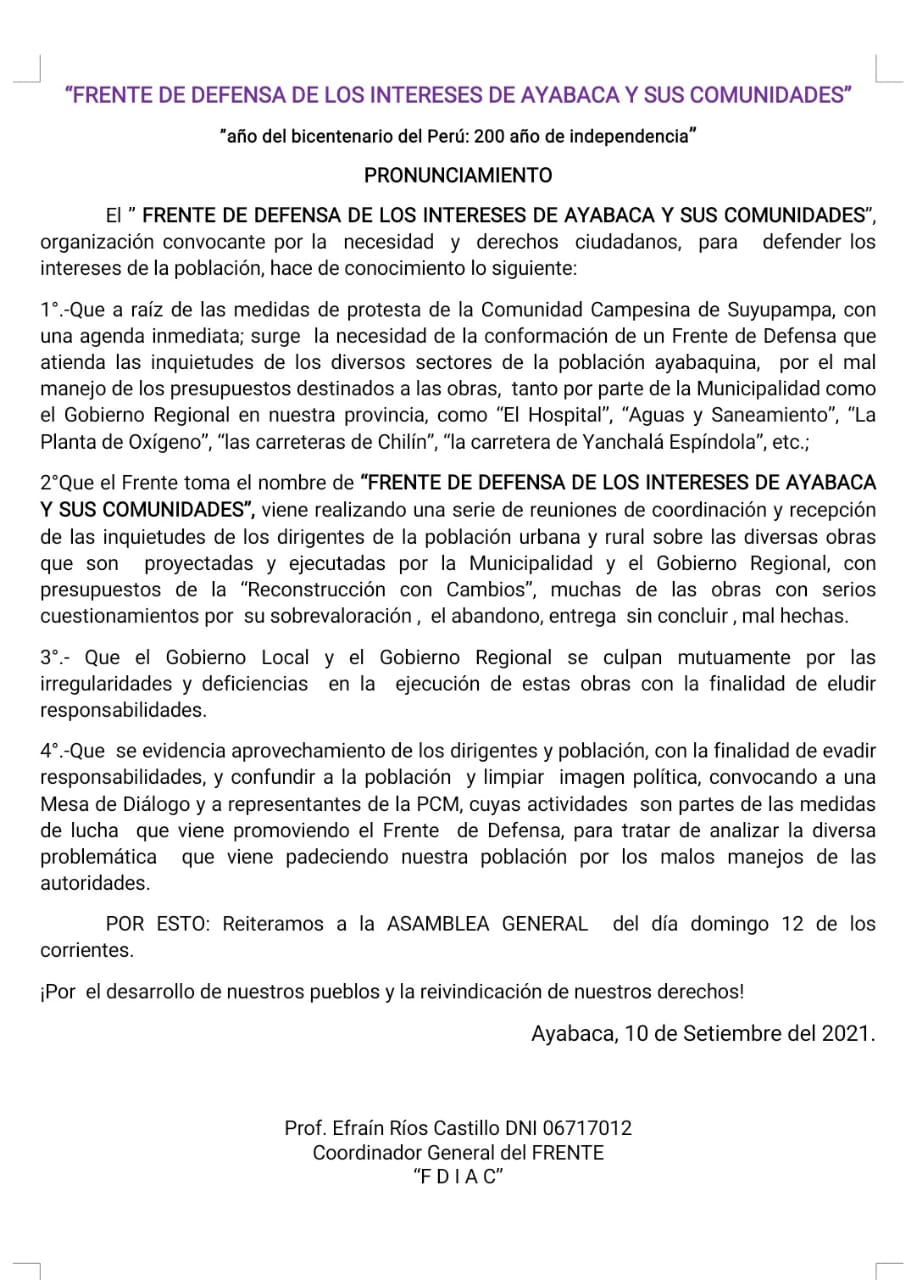 "FRENTE DE DEFENSA DE LOS INTERESES DE AYABACA Y SUS COMUNIDADES"

"año del bicentenario del Perú: 200 año de independencia"

PRONUNCIAMIENTO

El " FRENTE DE DEFENSA DE LOS INTERESES DE AYABACA Y SUS COMUNIDADES", organización convocante por la necesidad y derechos ciudadanos, para defender los intereses de la población, hace de conocimiento lo siguiente:

1°.-Que a raíz de las medidas de protesta de la Comunidad Campesina de Suyupampa, con una agenda inmediata; surge la necesidad de la conformación de un Frente de Defensa que atienda las inquietudes de los diversos sectores de la población ayabaquina, por el mal manejo de los presupuestos destinados a las obras, tanto por parte de la Municipalidad como el Gobierno Regional en nuestra provincia, como "El Hospital", "Aguas y Saneamiento", "La Planta de Oxígeno", "las carreteras de Chilín", "la carretera de Yanchalá Espíndola", etc.;

2°Que el Frente toma el nombre de "FRENTE DE DEFENSA DE LOS INTERESES DE AYABACA Y SUS COMUNIDADES", viene realizando una serie de reuniones de coordinación y recepción de las inquietudes de los dirigentes de la población urbana y rural sobre las diversas obras que son proyectadas y ejecutadas por la Municipalidad y el Gobierno Regional, con presupuestos de la "Reconstrucción con Cambios", muchas de las obras con serios cuestionamientos por su sobrevaloración , el abandono, entrega sin concluir , mal hechas.

3°.- Que el Gobierno Local y el Gobierno Regional se culpan mutuamente por las irregularidades y deficiencias en la ejecución de estas obras con la finalidad de eludir responsabilidades.

4°.-Que se evidencia aprovechamiento de los dirigentes y población, con la finalidad de evadir responsabilidades, y confundir a la población y limpiar imagen política, convocando a una Mesa de Diálogo y a representantes de la PCM, cuyas actividades son partes de las medidas de lucha que viene promoviendo el Frente de Defensa, para tratar de analizar la diversa problemática que viene padeciendo nuestra población por los malos manejos de las autoridades.

POR ESTO: Reiteramos a la ASAMBLEA GENERAL del día domingo 12 de los corrientes.

¡Por el desarrollo de nuestros pueblos y la reivindicación de nuestros derechos!

Ayabaca, 10 de Setiembre del 2021.

Prof. Efraín Ríos Castillo DNI 06717012
Coordinador General del FRENTE
"F D I A C"